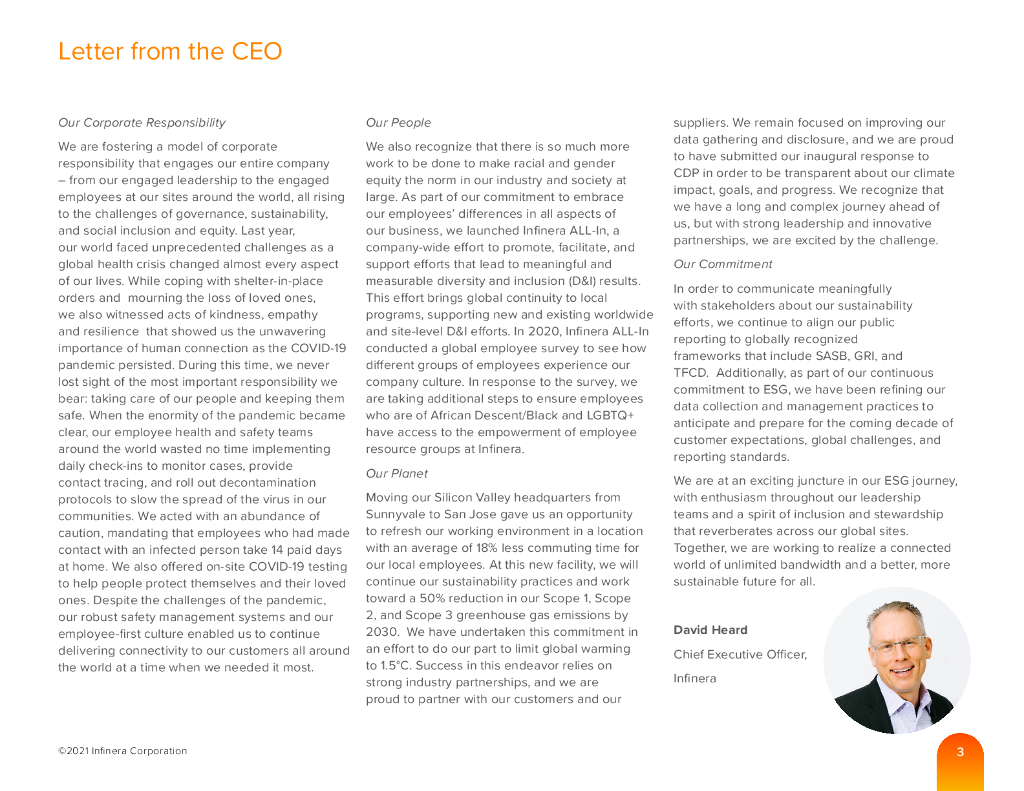 Letter from the CEO

Our Corporate Responsibility

We are fostering a model of corporate responsibility that engages our entire company – from our engaged leadership to the engaged employees at our sites around the world, all rising to the challenges of governance, sustainability, and social inclusion and equity. Last year, our world faced unprecedented challenges as a global health crisis changed almost every aspect of our lives. While coping with shelter-in-place orders and mourning the loss of loved ones, we also witnessed acts of kindness, empathy and resilience that showed us the unwavering importance of human connection as the COVID-19 pandemic persisted. During this time, we never lost sight of the most important responsibility we bear: taking care of our people and keeping them safe. When the enormity of the pandemic became clear, our employee health and safety teams around the world wasted no time implementing daily check-ins to monitor cases, provide contact tracing, and roll out decontamination protocols to slow the spread of the virus in our communities. We acted with an abundance of caution, mandating that employees who had made contact with an infected person take 14 paid days at home. We also offered on-site COVID-19 testing to help people protect themselves and their loved ones. Despite the challenges of the pandemic, our robust safety management systems and our employee-first culture enabled us to continue delivering connectivity to our customers all around the world at a time when we needed it most.

Our People

We also recognize that there is so much more work to be done to make racial and gender equity the norm in our industry and society at large. As part of our commitment to embrace our employees' differences in all aspects of our business, we launched Infinera ALL-In, a company-wide effort to promote, facilitate, and support efforts that lead to meaningful and measurable diversity and inclusion (D&I) results. This effort brings global continuity to local programs, supporting new and existing worldwide and site-level D&I efforts. In 2020, Infinera ALL-In conducted a global employee survey to see how different groups of employees experience our company culture. In response to the survey, we are taking additional steps to ensure employees who are of African Descent/Black and LGBTQ+ have access to the empowerment of employee resource groups at Infinera.

Our Planet

Moving our Silicon Valley headquarters from Sunnyvale to San Jose gave us an opportunity to refresh our working environment in a location with an average of 18% less commuting time for our local employees. At this new facility, we will continue our sustainability practices and work toward a 50% reduction in our Scope 1, Scope 2, and Scope 3 greenhouse gas emissions by 2030. We have undertaken this commitment in an effort to do our part to limit global warming to 1.5°C. Success in this endeavor relies on strong industry partnerships, and we are proud to partner with our customers and our suppliers. We remain focused on improving our data gathering and disclosure, and we are proud to have submitted our inaugural response to CDP in order to be transparent about our climate impact, goals, and progress. We recognize that we have a long and complex journey ahead of us, but with strong leadership and innovative partnerships, we are excited by the challenge.

Our Commitment

In order to communicate meaningfully with stakeholders about our sustainability efforts, we continue to align our public reporting to globally recognized frameworks that include SASB, GRI, and TFCD. Additionally, as part of our continuous commitment to ESG, we have been refining our data collection and management practices to anticipate and prepare for the coming decade of customer expectations, global challenges, and reporting standards.

We are at an exciting juncture in our ESG journey, with enthusiasm throughout our leadership teams and a spirit of inclusion and stewardship that reverberates across our global sites. Together, we are working to realize a connected world of unlimited bandwidth and a better, more sustainable future for all.

David Heard

Chief Executive Officer,

Infinera

©2021 Infinera Corporation

3